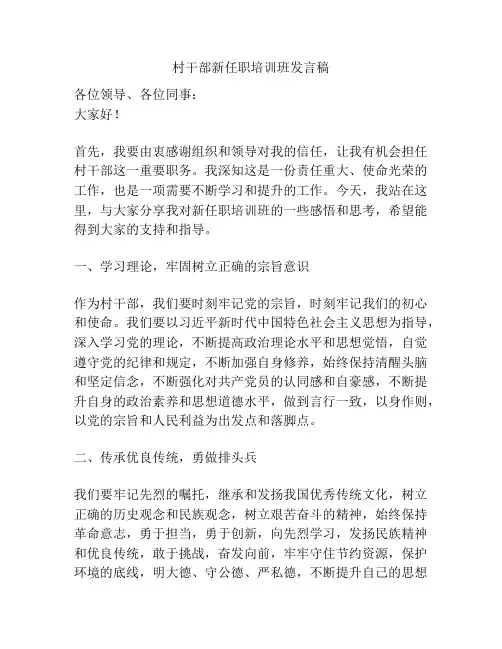 村干部新任职培训班发言稿

各位领导、各位同事：
大家好！

首先，我要由衷感谢组织和领导对我的信任，让我有机会担任村干部这一重要职务。我深知这是一份责任重大、使命光荣的工作，也是一项需要不断学习和提升的工作。今天，我站在这里，与大家分享我对新任职培训班的一些感悟和思考，希望能得到大家的支持和指导。

一、学习理论，牢固树立正确的宗旨意识

作为村干部，我们要时刻牢记党的宗旨，时刻牢记我们的初心和使命。我们要以习近平新时代中国特色社会主义思想为指导，深入学习党的理论，不断提高政治理论水平和思想觉悟，自觉遵守党的纪律和规定，不断加强自身修养，始终保持清醒头脑和坚定信念，不断强化对共产党员的认同感和自豪感，不断提升自身的政治素养和思想道德水平，做到言行一致，以身作则，以党的宗旨和人民利益为出发点和落脚点。

二、传承优良传统，勇做排头兵

我们要牢记先烈的嘱托，继承和发扬我国优秀传统文化，树立正确的历史观念和民族观念，树立艰苦奋斗的精神，始终保持革命意志，勇于担当，勇于创新，向先烈学习，发扬民族精神和优良传统，敢于挑战，奋发向前，牢牢守住节约资源，保护环境的底线，明大德、守公德、严私德，不断提升自己的思想